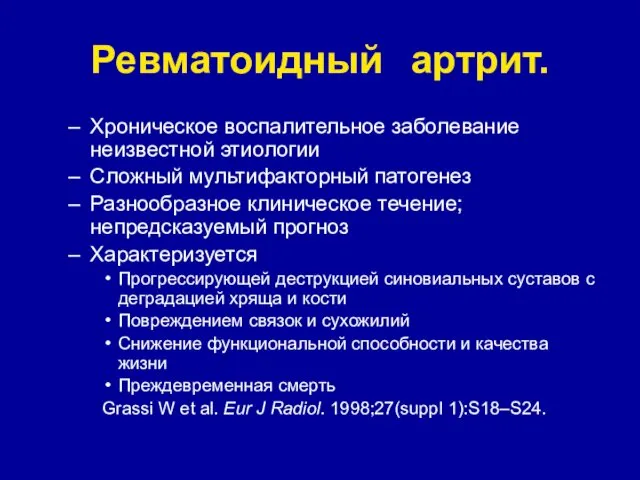 Ревматоидный артрит.

– Хроническое воспалительное заболевание неизвестной этиологии
– Сложный мультифакторный патогенез
– Разнообразное клиническое течение; непредсказуемый прогноз
– Характеризуется
• Прогрессирующей деструкцией синовиальных суставов с деградацией хряща и кости
• Повреждением связок и сухожилий
• Снижение функциональной способности и качества жизни
• Преждевременная смерть
Grassi W et al. Eur J Radiol. 1998;27(suppl 1):S18–S24.